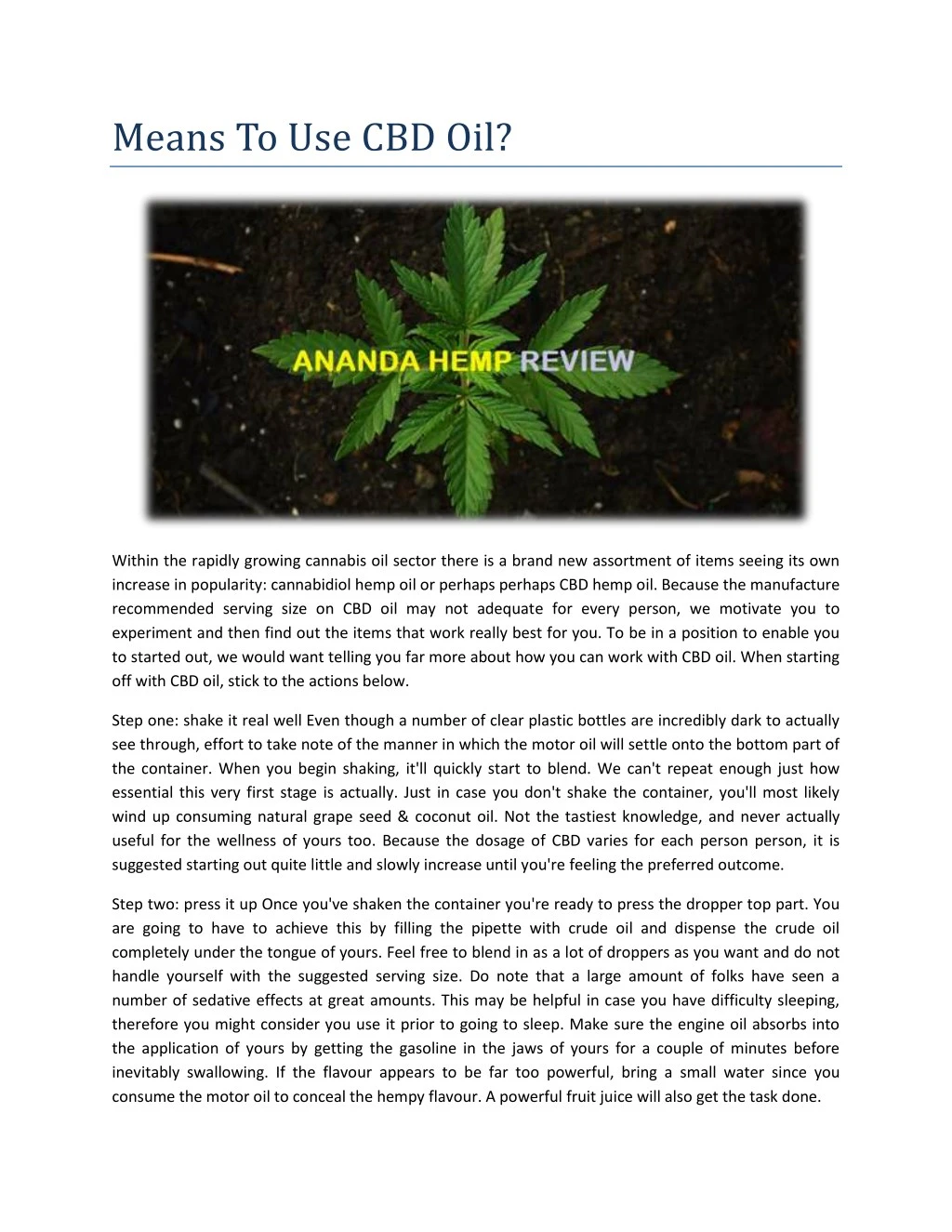 Means To Use CBD Oil?

ANANDA HEMP REVIEW

Within the rapidly growing cannabis oil sector there is a brand new assortment of items seeing its own increase in popularity: cannabidiol hemp oil or perhaps perhaps CBD hemp oil. Because the manufacture recommended serving size on CBD oil may not adequate for every person, we motivate you to experiment and then find out the items that work really best for you. To be in a position to enable you to started out, we would want telling you far more about how you can work with CBD oil. When starting off with CBD oil, stick to the actions below.

Step one: shake it real well Even though a number of clear plastic bottles are incredibly dark to actually see through, effort to take note of the manner in which the motor oil will settle onto the bottom part of the container. When you begin shaking, it'll quickly start to blend. We can't repeat enough just how essential this very first stage is actually. Just in case you don't shake the container, you'll most likely wind up consuming natural grape seed & coconut oil. Not the tastiest knowledge, and never actually useful for the wellness of yours too. Because the dosage of CBD varies for each person person, it is suggested starting out quite little and slowly increase until you're feeling the preferred outcome.

Step two: press it up Once you've shaken the container you're ready to press the dropper top part. You are going to have to achieve this by filling the pipette with crude oil and dispense the crude oil completely under the tongue of yours. Feel free to blend in as a lot of droppers as you want and do not handle yourself with the suggested serving size. Do note that a large amount of folks have seen a number of sedative effects at great amounts. This may be helpful in case you have difficulty sleeping, therefore you might consider you use it prior to going to sleep. Make sure the engine oil absorbs into the application of yours by getting the gasoline in the jaws of yours for a couple of minutes before inevitably swallowing. If the flavour appears to be far too powerful, bring a small water since you consume the motor oil to conceal the hempy flavour. A powerful fruit juice will also get the task done.